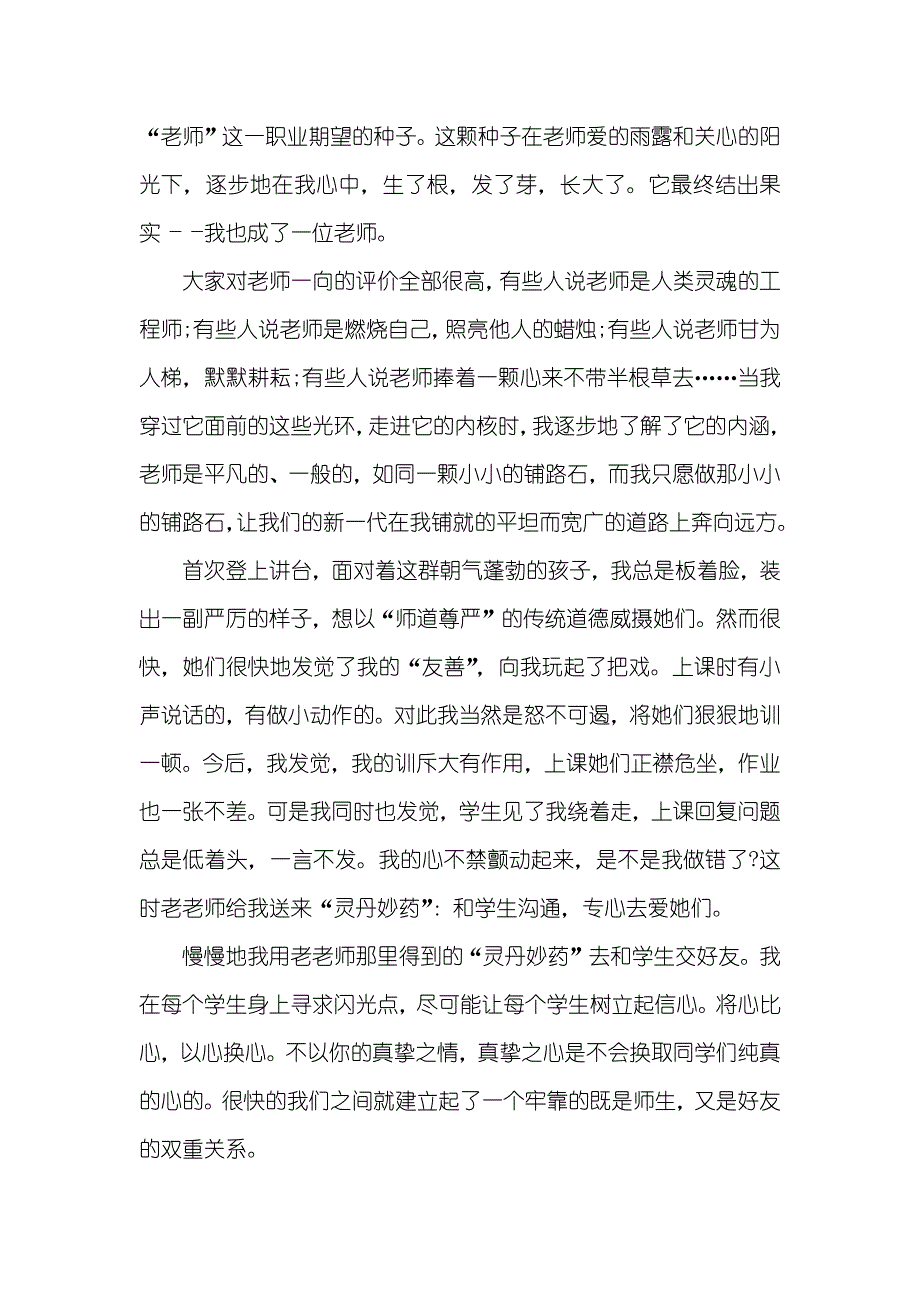 “老师”这一职业期望的种子。这颗种子在老师爱的雨露和关心的阳光下，逐步地在我心中，生了根，发了芽，长大了。它最终结出果实 - -我也成了一位老师。

大家对老师一向的评价全部很高，有些人说老师是人类灵魂的工程师;有些人说老师是燃烧自己，照亮他人的蜡烛;有些人说老师甘为人梯，默默耕耘;有些人说老师捧着一颗心来不带半根草去……当我穿过它面前的这些光环，走进它的内核时，我逐步地了解了它的内涵，老师是平凡的、一般的，如同一颗小小的铺路石，而我只愿做那小小的铺路石，让我们的新一代在我铺就的平坦而宽广的道路上奔向远方。

首次登上讲台，面对着这群朝气蓬勃的孩子，我总是板着脸，装出一副严厉的样子，想以“师道尊严”的传统道德威摄她们。然而很快，她们很快地发觉了我的“友善”，向我玩起了把戏。上课时有小声说话的，有做小动作的。对此我当然是怒不可遏，将她们狠狠地训一顿。今后，我发觉，我的训斥大有作用，上课她们正襟危坐，作业也一张不差。可是我同时也发觉，学生见了我绕着走，上课回复问题总是低着头，一言不发。我的心不禁颤动起来，是不是我做错了?这时老老师给我送来“灵丹妙药”：和学生沟通，专心去爱她们。

慢慢地我用老老师那里得到的“灵丹妙药”去和学生交好友。我在每个学生身上寻求闪光点，尽可能让每个学生树立起信心。将心比心，以心换心。不以你的真挚之情，真挚之心是不会换取同学们纯真的心的。很快的我们之间就建立起了一个牢靠的既是师生，又是好友的双重关系。